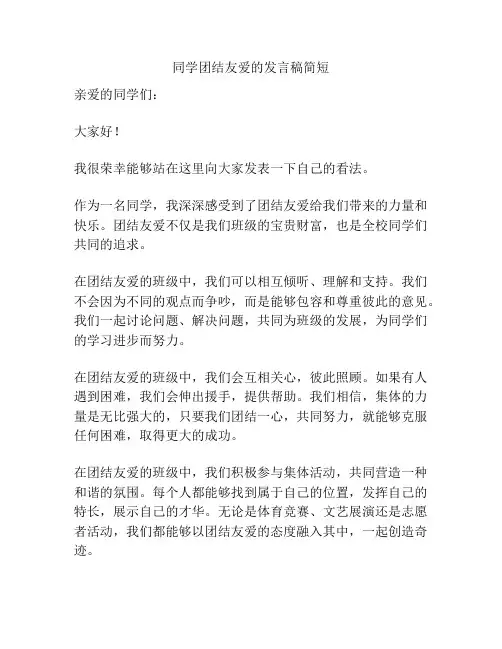 同学团结友爱的发言稿简短

亲爱的同学们：

大家好！

我很荣幸能够站在这里向大家发表一下自己的看法。

作为一名同学，我深深感受到了团结友爱给我们带来的力量和快乐。团结友爱不仅是我们班级的宝贵财富，也是全校同学们共同的追求。

在团结友爱的班级中，我们可以相互倾听、理解和支持。我们不会因为不同的观点而争吵，而是能够包容和尊重彼此的意见。我们一起讨论问题、解决问题，共同为班级的发展，为同学们的学习进步而努力。

在团结友爱的班级中，我们会互相关心，彼此照顾。如果有人遇到困难，我们会伸出援手，提供帮助。我们相信，集体的力量是无比强大的，只要我们团结一心，共同努力，就能够克服任何困难，取得更大的成功。

在团结友爱的班级中，我们积极参与集体活动，共同营造一种和谐的氛围。每个人都能够找到属于自己的位置，发挥自己的特长，展示自己的才华。无论是体育竞赛、文艺展演还是志愿者活动，我们都能够以团结友爱的态度融入其中，一起创造奇迹。